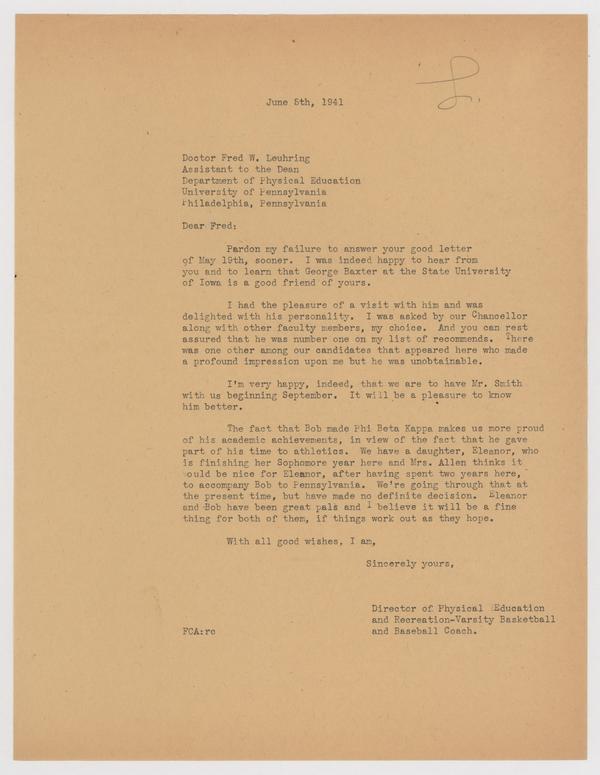 June 5th, 1941

Doctor Fred W. Leuhring
Assistant to the Dean
Department of Physical Education
University of Pennsylvania
Philadelphia, Pennsylvania

Dear Fred:

Pardon my failure to answer your good letter of May 19th, sooner. I was indeed happy to hear from you and to learn that George Baxter at the State University of Iowa is a good friend of yours.

I had the pleasure of a visit with him and was delighted with his personality. I was asked by our Chancellor along with other faculty members, my choice. And you can rest assured that he was number one on my list of recommends. There was one other among our candidates that appeared here who made a profound impression upon me but he was unobtainable.

I'm very happy, indeed, that we are to have Mr. Smith with us beginning September. It will be a pleasure to know him better.

The fact that Bob made Phi Beta Kappa makes us more proud of his academic achievements, in view of the fact that he gave part of his time to athletics. We have a daughter, Eleanor, who is finishing her Sophomore year here and Mrs. Allen thinks it ould be nice for Eleanor, after having spent two years here, to accompany Bob to Pennsylvania. We're going through that at the present time, but have made no definite decision. Eleanor and Bob have been great pals and I believe it will be a fine thing for both of them, if things work out as they hope.

With all good wishes, I am,

Sincerely yours,

Director of Physical Education
and Recreation-Varsity Basketball
and Baseball Coach.

FCA:rc